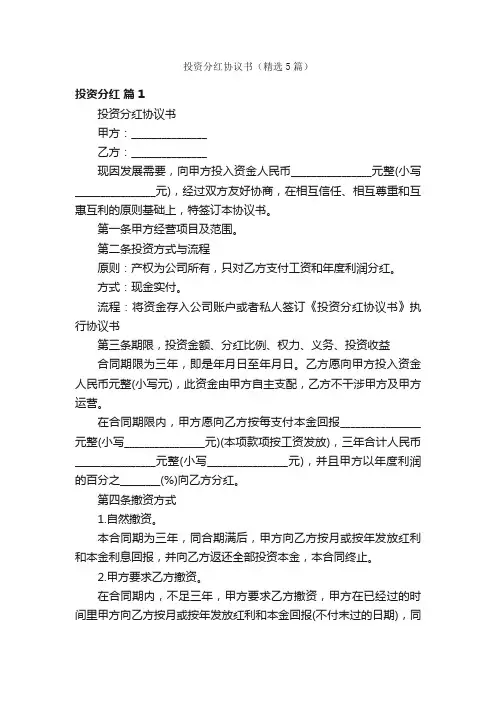 投资分红协议书（精选5篇）

投资分红 篇1

投资分红协议书

甲方：______________

乙方：______________

现因发展需要，向甲方投入资金人民币______________元整(小写______________元)，经过双方友好协商，在相互信任、相互尊重和互惠互利的原则基础上，特签订本协议书。

第一条甲方经营项目及范围。

第二条投资方式与流程

原则：产权为公司所有，只对乙方支付工资和年度利润分红。

方式：现金实付。

流程：将资金存入公司账户或者私人签订《投资分红协议书》执行协议书

第三条期限，投资金额、分红比例、权力、义务、投资收益

合同期限为三年，即是年月日至年月日。乙方愿向甲方投入资金人民币元整(小写元)，此资金由甲方自主支配，乙方不干涉甲方及甲方运营。

在合同期限内，甲方愿向乙方按每支付本金回报______________元整(小写______________元)(本项款项按工资发放)，三年合计人民币______________元整(小写______________元)，并且甲方以年度利润的百分之_______(%)向乙方分红。

第四条撤资方式

1.自然撤资。

本合同期为三年，同合期满后，甲方向乙方按月或按年发放红利和本金利息回报，并向乙方返还全部投资本金，本合同终止。

2.甲方要求乙方撤资。

在合同期内，不足三年，甲方要求乙方撤资，甲方在已经过的时间里甲方向乙方按月或按年发放红利和本金回报(不付未过的日期)，同